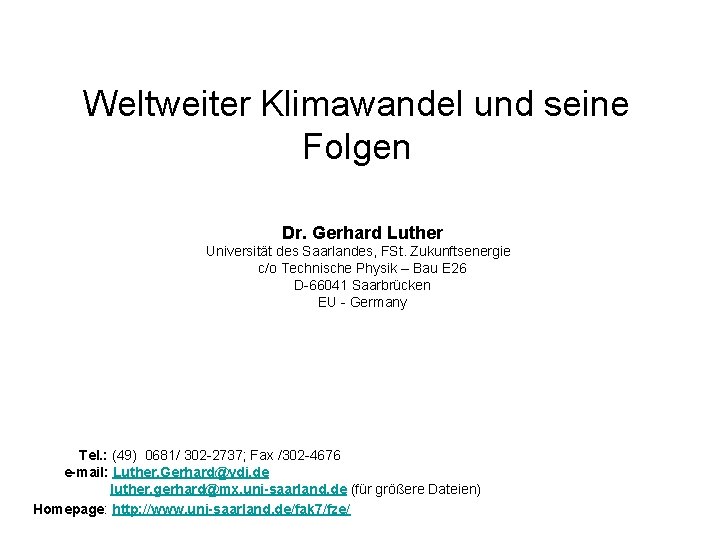 Weltweiter Klimawandel und seine Folgen

Dr. Gerhard Luther
Universität des Saarlandes, FSt. Zukunftsenergie
c/o Technische Physik – Bau E26
D-66041 Saarbrücken
EU - Germany

Tel.: (49) 0681/ 302-2737; Fax /302-4676
e-mail: Luther.Gerhard@vdi.de
luther.gerhard@mx.uni-saarland.de (für größere Dateien)
Homepage: http://www.uni-saarland.de/fak7/fze/